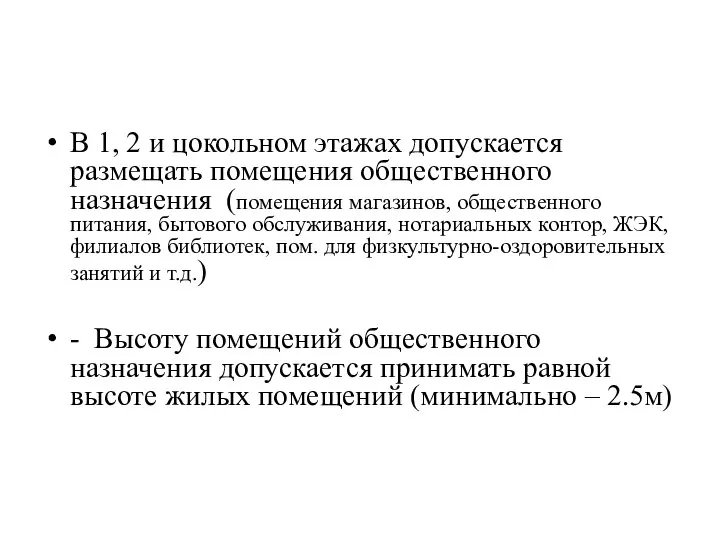 • В 1, 2 и цокольном этажах допускается размещать помещения общественного назначения (помещения магазинов, общественного питания, бытового обслуживания, нотариальных контор, ЖЭК, филиалов библиотек, пом. для физкультурно-оздоровительных занятий и т.д.)

• - Высоту помещений общественного назначения допускается принимать равной высоте жилых помещений (минимально – 2.5м)